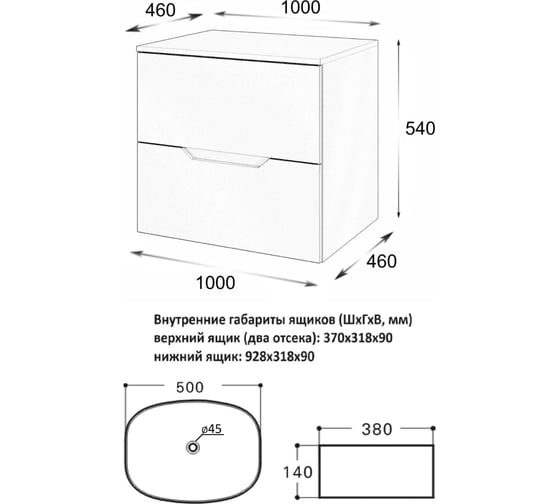 460

1000

540

460

1000

Внутренние габариты ящиков (ШхГхВ, мм)
верхний ящик (два отсека): 370х318х90
нижний ящик: 928х318х90

500

ø45

380

140